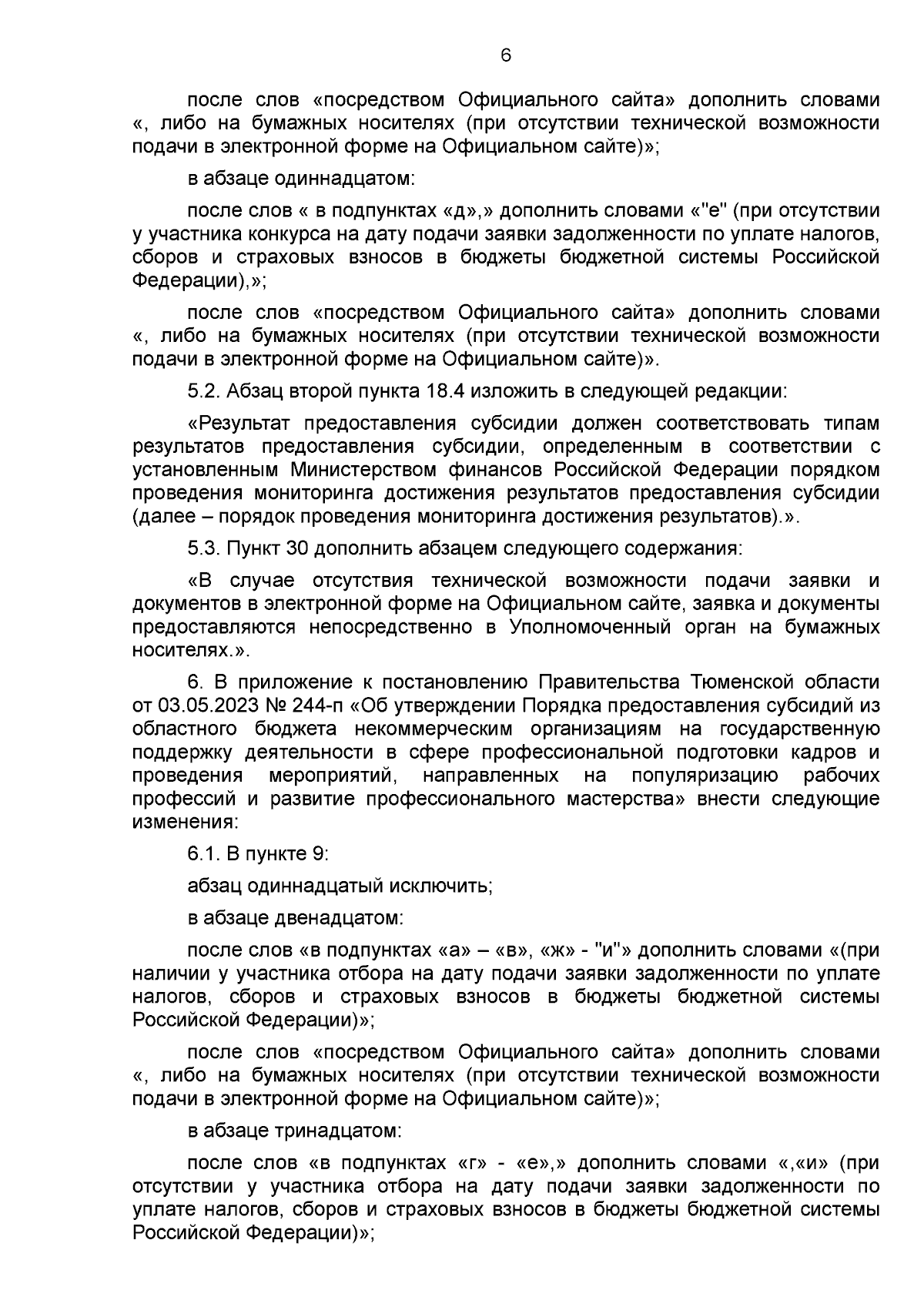 6

после слов «посредством Официального сайта» дополнить словами «, либо на бумажных носителях (при отсутствии технической возможности подачи в электронной форме на Официальном сайте)»;

в абзаце одиннадцатом:

после слов « в подпунктах «д»,» дополнить словами «"е" (при отсутствии у участника конкурса на дату подачи заявки задолженности по уплате налогов, сборов и страховых взносов в бюджеты бюджетной системы Российской Федерации),»;

после слов «посредством Официального сайта» дополнить словами «, либо на бумажных носителях (при отсутствии технической возможности подачи в электронной форме на Официальном сайте)».

5.2. Абзац второй пункта 18.4 изложить в следующей редакции:

«Результат предоставления субсидии должен соответствовать типам результатов предоставления субсидии, определенным в соответствии с установленным Министерством финансов Российской Федерации порядком проведения мониторинга достижения результатов предоставления субсидии (далее – порядок проведения мониторинга достижения результатов).».

5.3. Пункт 30 дополнить абзацем следующего содержания:

«В случае отсутствия технической возможности подачи заявки и документов в электронной форме на Официальном сайте, заявка и документы предоставляются непосредственно в Уполномоченный орган на бумажных носителях.».

6. В приложение к постановлению Правительства Тюменской области от 03.05.2023 № 244-п «Об утверждении Порядка предоставления субсидий из областного бюджета некоммерческим организациям на государственную поддержку деятельности в сфере профессиональной подготовки кадров и проведения мероприятий, направленных на популяризацию рабочих профессий и развитие профессионального мастерства» внести следующие изменения:

6.1. В пункте 9:

абзац одиннадцатый исключить;

в абзаце двенадцатом:

после слов «в подпунктах «а» – «в», «ж» - "и"» дополнить словами «(при наличии у участника отбора на дату подачи заявки задолженности по уплате налогов, сборов и страховых взносов в бюджеты бюджетной системы Российской Федерации)»;

после слов «посредством Официального сайта» дополнить словами «, либо на бумажных носителях (при отсутствии технической возможности подачи в электронной форме на Официальном сайте)»;

в абзаце тринадцатом:

после слов «в подпунктах «г» - «е»,» дополнить словами «,«и» (при отсутствии у участника отбора на дату подачи заявки задолженности по уплате налогов, сборов и страховых взносов в бюджеты бюджетной системы Российской Федерации)»;